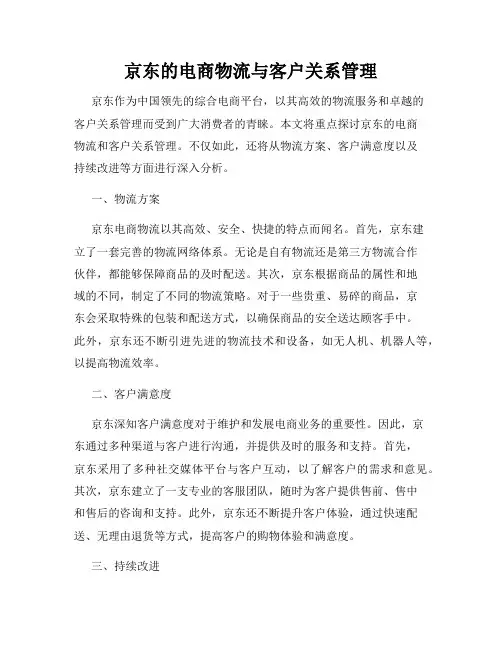 京东的电商物流与客户关系管理

京东作为中国领先的综合电商平台，以其高效的物流服务和卓越的客户关系管理而受到广大消费者的青睐。本文将重点探讨京东的电商物流和客户关系管理。不仅如此，还将从物流方案、客户满意度以及持续改进等方面进行深入分析。

一、物流方案

京东电商物流以其高效、安全、快捷的特点而闻名。首先，京东建立了一套完善的物流网络体系。无论是自有物流还是第三方物流合作伙伴，都能够保障商品的及时配送。其次，京东根据商品的属性和地域的不同，制定了不同的物流策略。对于一些贵重、易碎的商品，京东会采取特殊的包装和配送方式，以确保商品的安全送达顾客手中。此外，京东还不断引进先进的物流技术和设备，如无人机、机器人等，以提高物流效率。

二、客户满意度

京东深知客户满意度对于维护和发展电商业务的重要性。因此，京东通过多种渠道与客户进行沟通，并提供及时的服务和支持。首先，京东采用了多种社交媒体平台与客户互动，以了解客户的需求和意见。其次，京东建立了一支专业的客服团队，随时为客户提供售前、售中和售后的咨询和支持。此外，京东还不断提升客户体验，通过快速配送、无理由退货等方式，提高客户的购物体验和满意度。

三、持续改进